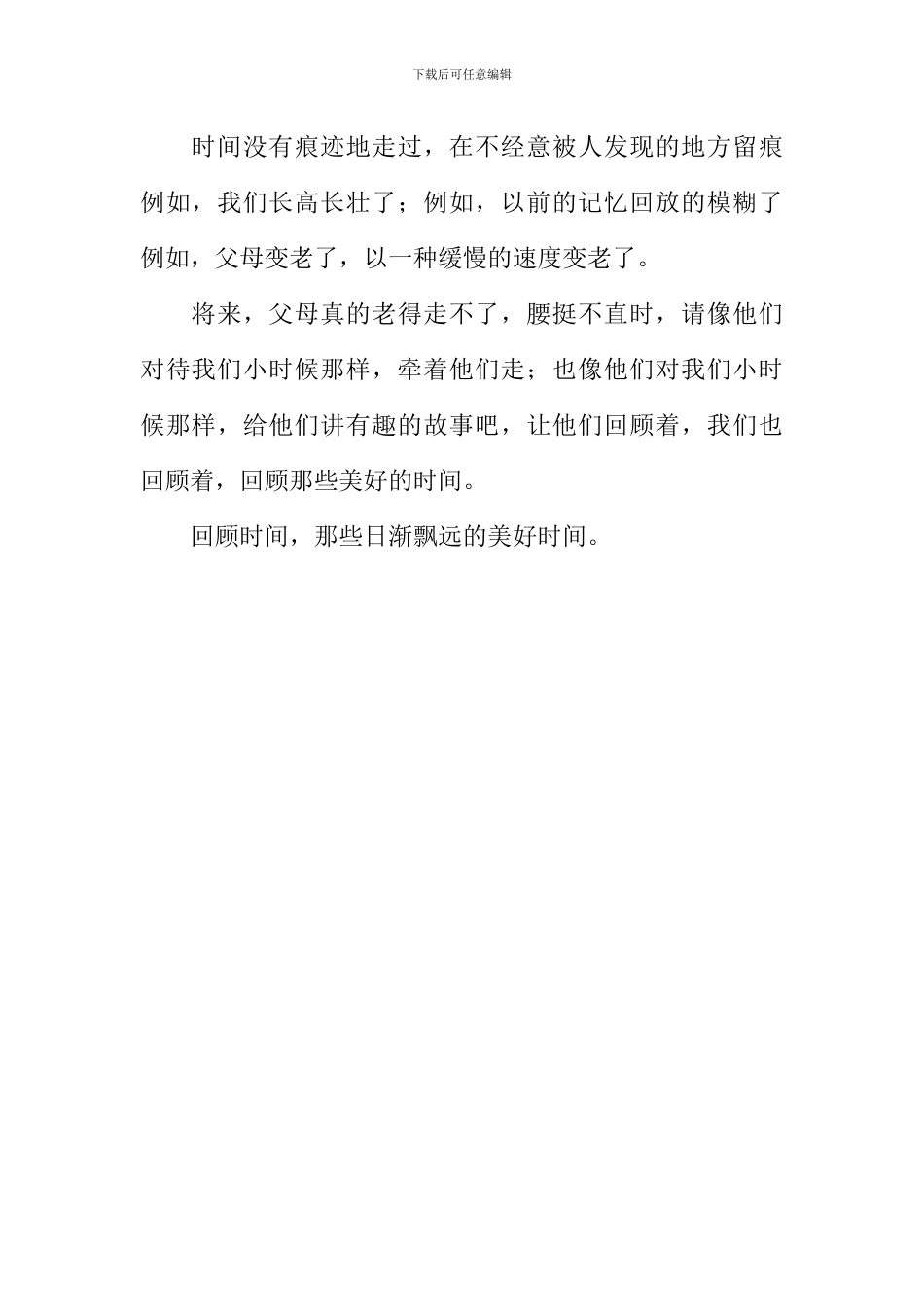 下载后可任意编辑

时间没有痕迹地走过，在不经意被人发现的地方留痕例如，我们长高长壮了；例如，以前的记忆回放的模糊了例如，父母变老了，以一种缓慢的速度变老了。

将来，父母真的老得走不了，腰挺不直时，请像他们对待我们小时候那样，牵着他们走；也像他们对我们小时候那样，给他们讲有趣的故事吧，让他们回顾着，我们也回顾着，回顾那些美好的时间。

回顾时间，那些日渐飘远的美好时间。